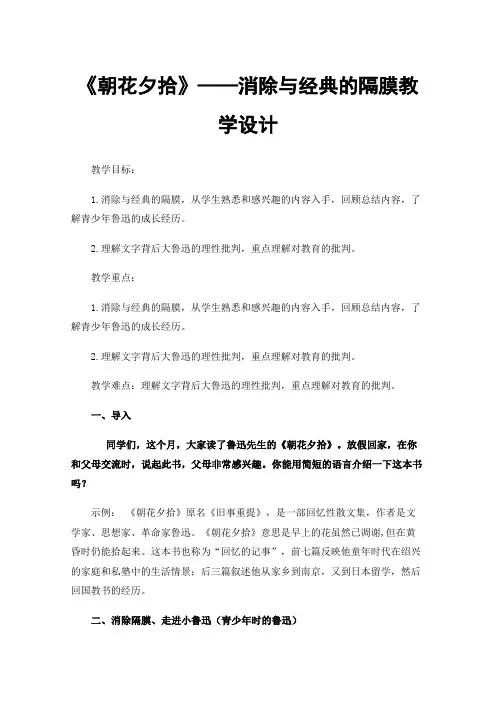 《朝花夕拾》——消除与经典的隔膜教学设计

教学目标：

1. 消除与经典的隔膜，从学生熟悉和感兴趣的内容入手，回顾总结内容，了解青少年鲁迅的成长经历。

2. 理解文字背后大鲁迅的理性批判，重点理解对教育的批判。

教学重点：

1. 消除与经典的隔膜，从学生熟悉和感兴趣的内容入手，回顾总结内容，了解青少年鲁迅的成长经历。

2. 理解文字背后大鲁迅的理性批判，重点理解对教育的批判。

教学难点：理解文字背后大鲁迅的理性批判，重点理解对教育的批判。

一、导入

同学们，这个月，大家读了鲁迅先生的《朝花夕拾》。放假回家，在你和父母交流时，说起此书，父母非常感兴趣。你能用简短的语言介绍一下这本书吗？

示例：《朝花夕拾》原名《旧事重提》，是一部回忆性散文集，作者是文学家、思想家、革命家鲁迅。《朝花夕拾》意思是早上的花虽然已凋谢，但在黄昏时仍能拾起来。这本书也称为“回忆的记事”，前七篇反映他童年时代在绍兴的家庭和私塾中的生活情景；后三篇叙述他从家乡到南京，又到日本留学，然后回国教书的经历。

二、消除隔膜、走进小鲁迅（青少年时的鲁迅）